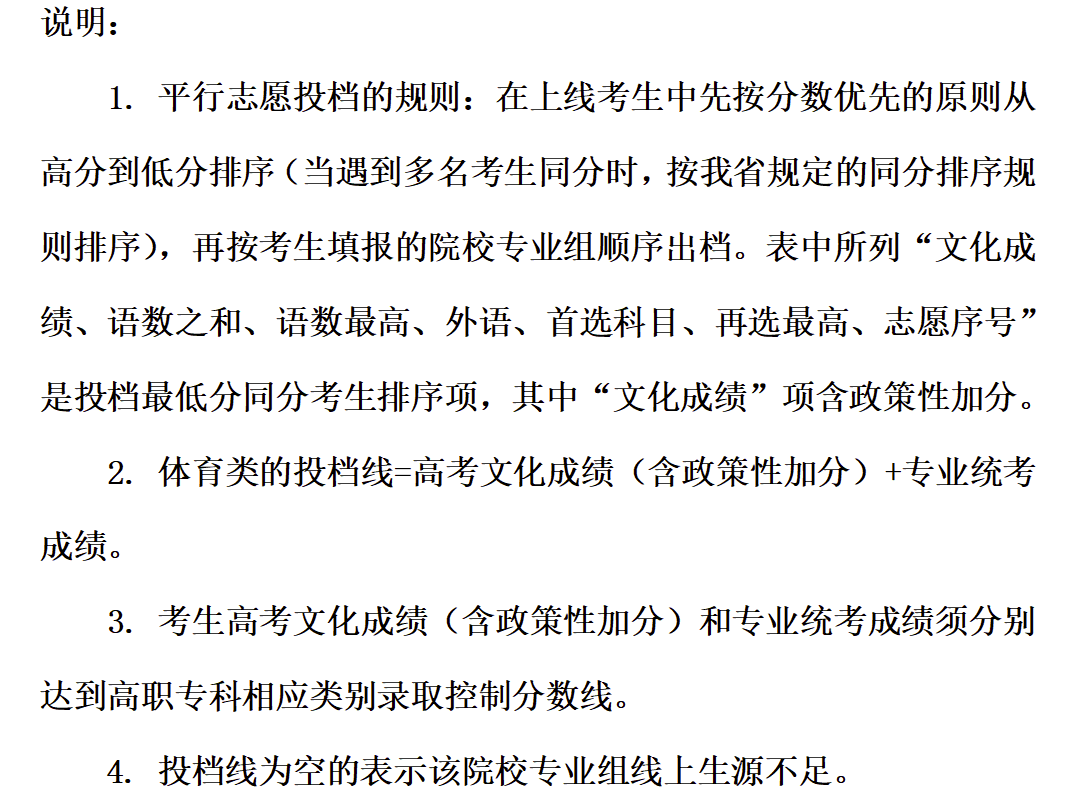 说明：

1.平行志愿投档的规则：在上线考生中先按分数优先的原则从高分到低分排序（当遇到多名考生同分时，按我省规定的同分排序规则排序），再按考生填报的院校专业组顺序出档。表中所列“文化成绩、语数之和、语数最高、外语、首选科目、再选最高、志愿序号”是投档最低分同分考生排序项，其中“文化成绩”项含政策性加分。

2.体育类的投档线=高考文化成绩（含政策性加分）+专业统考成绩。

3.考生高考文化成绩（含政策性加分）和专业统考成绩须分别达到高职专科相应类别录取控制分数线。

4.投档线为空的表示该院校专业组线上生源不足。